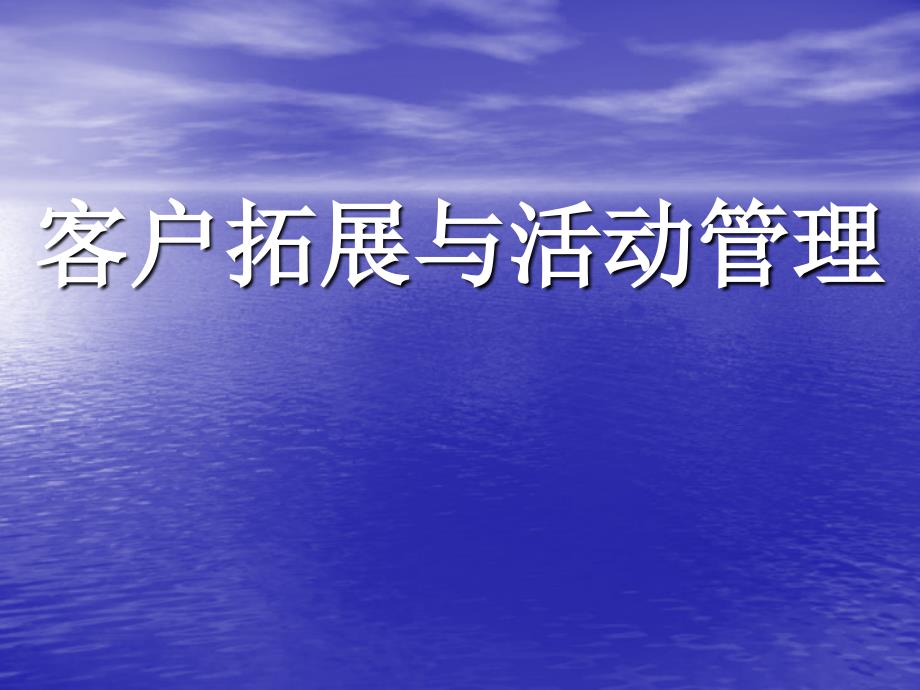 客户拓展与活动管理